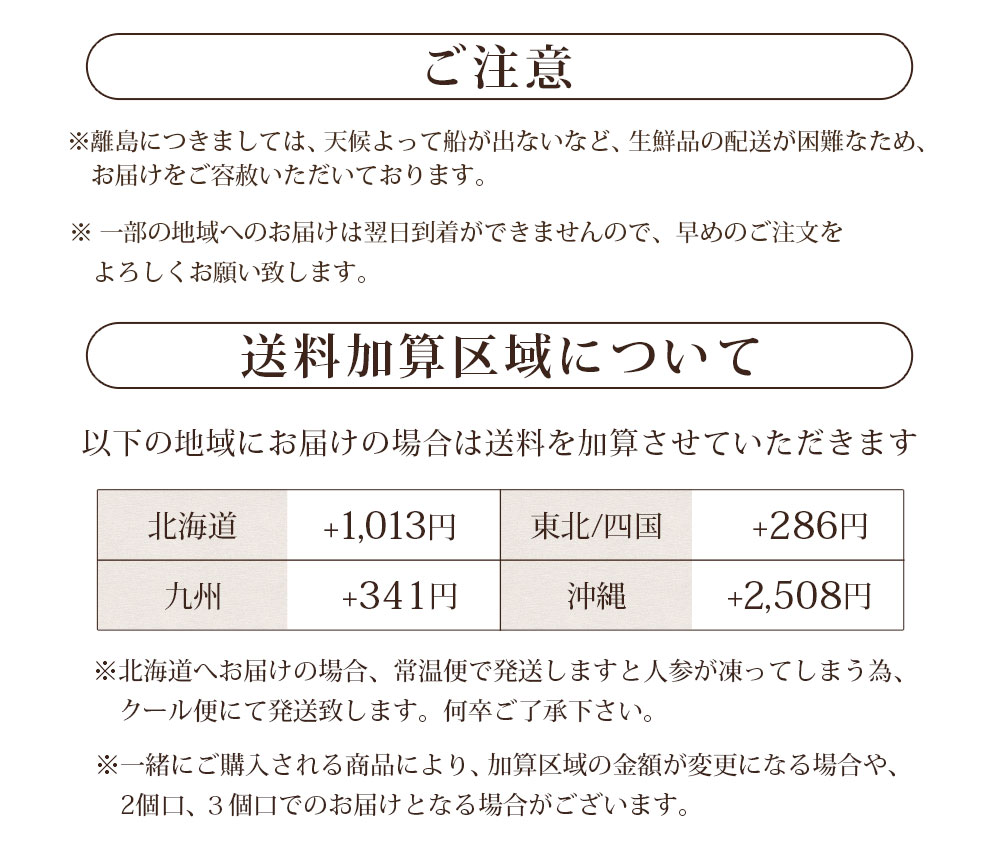 ご注意

※離島につきましては、天候よって船が出ないなど、生鮮品の配送が困難なため、お届けをご容赦いただいております。

※一部の地域へのお届けは翌日到着ができませんので、早めのご注文をよろしくお願い致します。

送料加算区域について

以下の地域にお届けの場合は送料を加算させていただきます

| 北海道 | +1,013円 | 東北/四国 | +286円 |
|---|---|---|---|
| 九州 | +341円 | 沖縄 | +2,508円 |

※北海道へお届けの場合、常温便で発送しますと人参が凍ってしまう為、クール便にて発送致します。何卒ご了承下さい。

※一緒にご購入される商品により、加算区域の金額が変更になる場合や、2個口、3個口でのお届けとなる場合がございます。